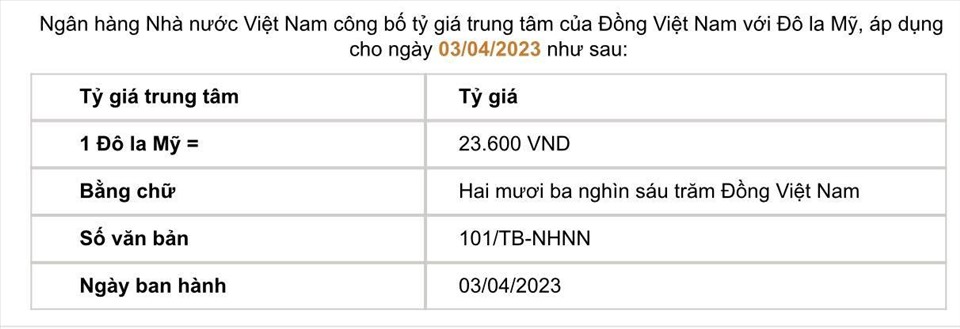 Ngân hàng Nhà nước Việt Nam công bố tỷ giá trung tâm của Đồng Việt Nam với Đô la Mỹ, áp dụng cho ngày 03/04/2023 như sau:

| Tỷ giá trung tâm | Tỷ giá |
|---|---|
| 1 Đô la Mỹ = | 23.600 VND |
| Bằng chữ | Hai mươi ba nghìn sáu trăm Đồng Việt Nam |
| Số văn bản | 101/TB-NHNN |
| Ngày ban hành | 03/04/2023 |